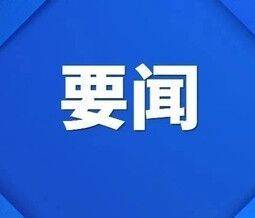 要闻